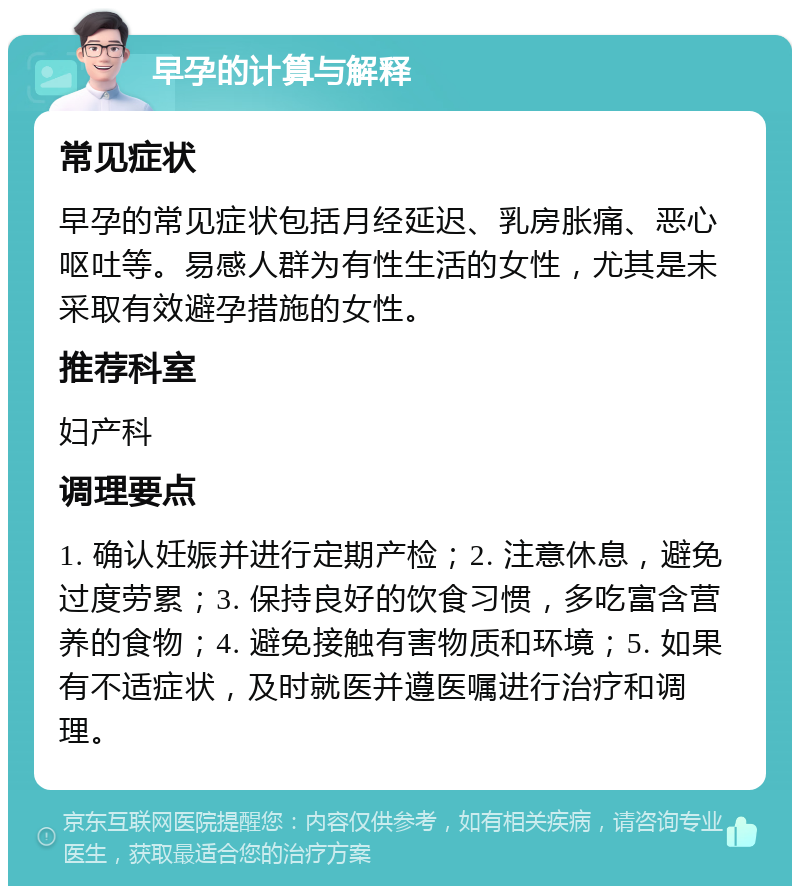 早孕的计算与解释

常见症状

早孕的常见症状包括月经延迟、乳房胀痛、恶心呕吐等。易感人群为有性生活的女性，尤其是未采取有效避孕措施的女性。

推荐科室

妇产科

调理要点

1. 确认妊娠并进行定期产检；2. 注意休息，避免过度劳累；3. 保持良好的饮食习惯，多吃富含营养的食物；4. 避免接触有害物质和环境；5. 如果有不适症状，及时就医并遵医嘱进行治疗和调理。

京东互联网医院提醒您：内容仅供参考，如有相关疾病，请咨询专业医生，获取最适合您的治疗方案